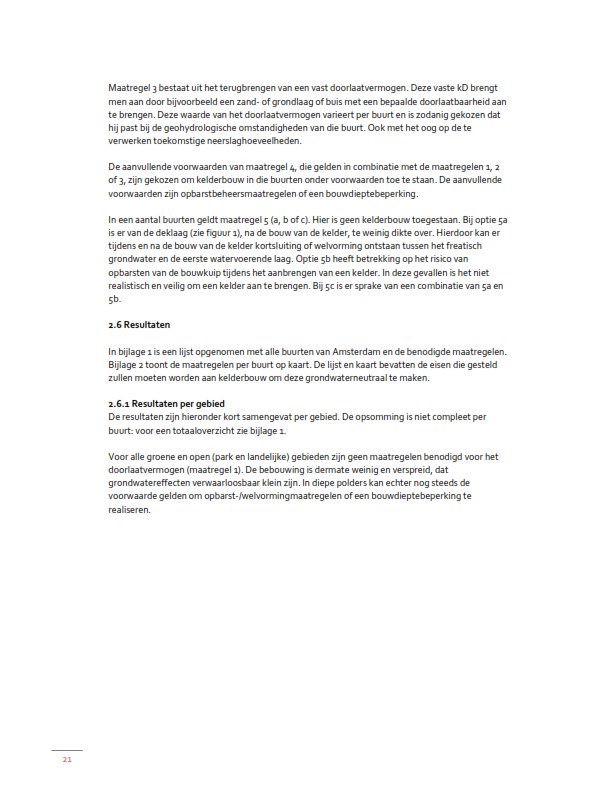 Maatregel 3 bestaat uit het terugbrengen van een vast doorlaatvermogen. Deze vaste kD brengt men aan door bijvoorbeeld een zand- of grondlaag of buis met een bepaalde doorlaatbaarheid aan te brengen. Deze waarde van het doorlaatvermogen varieert per buurt en is zodanig gekozen dat hij past bij de geohydrologische omstandigheden van die buurt. Ook met het oog op de te verwerken toekomstige neerslaghoeveelheden.

De aanvullende voorwaarden van maatregel 4, die gelden in combinatie met de maatregelen 1, 2 of 3, zijn gekozen om kelderbouw in die buurten onder voorwaarden toe te staan. De aanvullende voorwaarden zijn opbarstbeheersmaatregelen of een bouwdieptebeperking.

In een aantal buurten geldt maatregel 5 (a, b of c). Hier is geen kelderbouw toegestaan. Bij optie 5a is er van de deklaag (zie figuur 1), na de bouw van de kelder, te weinig dikte over. Hierdoor kan er tijdens en na de bouw van de kelder kortsluiting of welvorming ontstaan tussen het freatisch grondwater en de eerste watervoerende laag. Optie 5b heeft betrekking op het risico van opbarsten van de bouwkuip tijdens het aanbrengen van een kelder. In deze gevallen is het niet realistisch en veilig om een kelder aan te brengen. Bij 5c is er sprake van een combinatie van 5a en 5b.

2.6 Resultaten

In bijlage 1 is een lijst opgenomen met alle buurten van Amsterdam en de benodigde maatregelen. Bijlage 2 toont de maatregelen per buurt op kaart. De lijst en kaart bevatten de eisen die gesteld zullen moeten worden aan kelderbouw om deze grondwaterneutraal te maken.

2.6.1 Resultaten per gebied
De resultaten zijn hieronder kort samengevat per gebied. De opsomming is niet compleet per buurt: voor een totaaloverzicht zie bijlage 1.

Voor alle groene en open (park en landelijke) gebieden zijn geen maatregelen benodigd voor het doorlaatvermogen (maatregel 1). De bebouwing is dermate weinig en verspreid, dat grondwatereffecten verwaarloosbaar klein zijn. In diepe polders kan echter nog steeds de voorwaarde gelden om opbarst-/welvormingmaatregelen of een bouwdieptebeperking te realiseren.

21